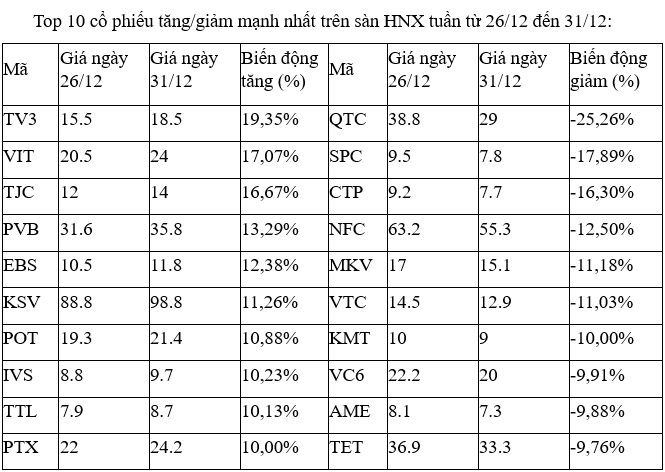 Top 10 cổ phiếu tăng/giảm mạnh nhất trên sàn HNX tuần từ 26/12 đến 31/12:

| Mã | Giá ngày 26/12 | Giá ngày 31/12 | Biến động tăng (%) | Mã | Giá ngày 26/12 | Giá ngày 31/12 | Biến động giảm (%) |
|---|---|---|---|---|---|---|---|
| TV3 | 15.5 | 18.5 | 19,35% | QTC | 38.8 | 29 | -25,26% |
| VIT | 20.5 | 24 | 17,07% | SPC | 9.5 | 7.8 | -17,89% |
| TJC | 12 | 14 | 16,67% | CTP | 9.2 | 7.7 | -16,30% |
| PVB | 31.6 | 35.8 | 13,29% | NFC | 63.2 | 55.3 | -12,50% |
| EBS | 10.5 | 11.8 | 12,38% | MKV | 17 | 15.1 | -11,18% |
| KSV | 88.8 | 98.8 | 11,26% | VTC | 14.5 | 12.9 | -11,03% |
| POT | 19.3 | 21.4 | 10,88% | KMT | 10 | 9 | -10,00% |
| IVS | 8.8 | 9.7 | 10,23% | VC6 | 22.2 | 20 | -9,91% |
| TTL | 7.9 | 8.7 | 10,13% | AME | 8.1 | 7.3 | -9,88% |
| PTX | 22 | 24.2 | 10,00% | TET | 36.9 | 33.3 | -9,76% |